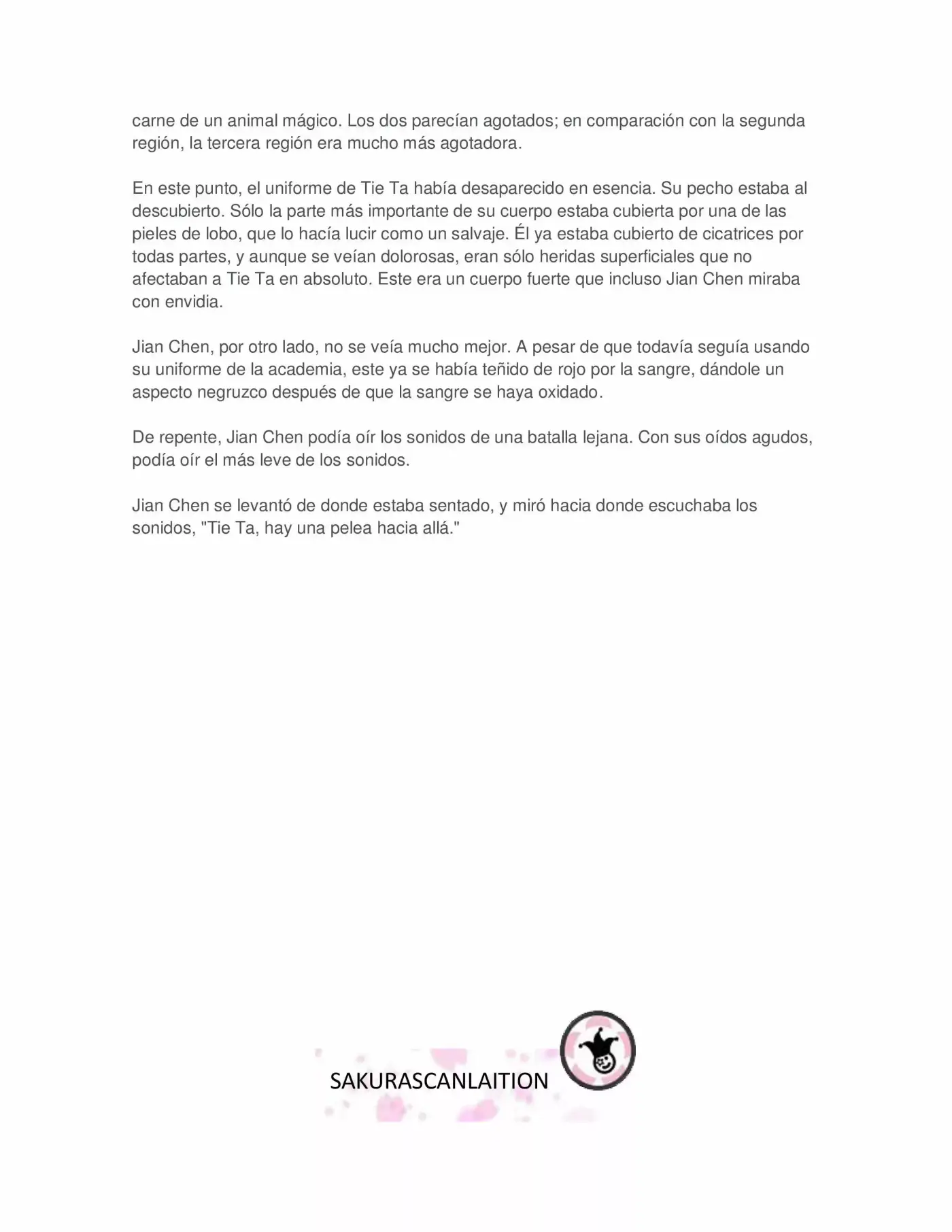 carne de un animal mágico. Los dos parecían agotados; en comparación con la segunda región, la tercera región era mucho más agotadora.

En este punto, el uniforme de Tie Ta había desaparecido en esencia. Su pecho estaba al descubierto. Sólo la parte más importante de su cuerpo estaba cubierta por una de las pieles de lobo, que lo hacía lucir como un salvaje. Él ya estaba cubierto de cicatrices por todas partes, y aunque se veían dolorosas, eran sólo heridas superficiales que no afectaban a Tie Ta en absoluto. Este era un cuerpo fuerte que incluso Jian Chen miraba con envidia.

Jian Chen, por otro lado, no se veía mucho mejor. A pesar de que todavía seguía usando su uniforme de la academia, este ya se había teñido de rojo por la sangre, dándole un aspecto negruzco después de que la sangre se haya oxidado.

De repente, Jian Chen podía oír los sonidos de una batalla lejana. Con sus oídos agudos, podía oír el más leve de los sonidos.

Jian Chen se levantó de donde estaba sentado, y miró hacia donde escuchaba los sonidos, "Tie Ta, hay una pelea hacia allá."

SAKURASCANLAITION